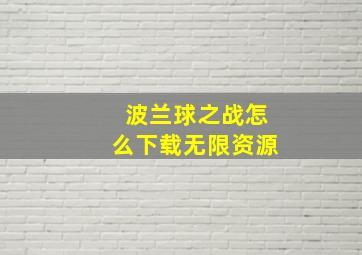 波兰球之战怎么下载无限资源